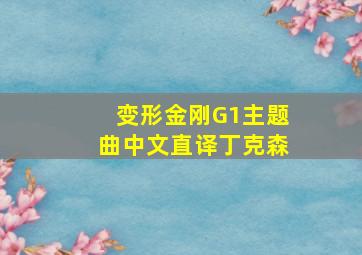 变形金刚G1主题曲中文直译丁克森